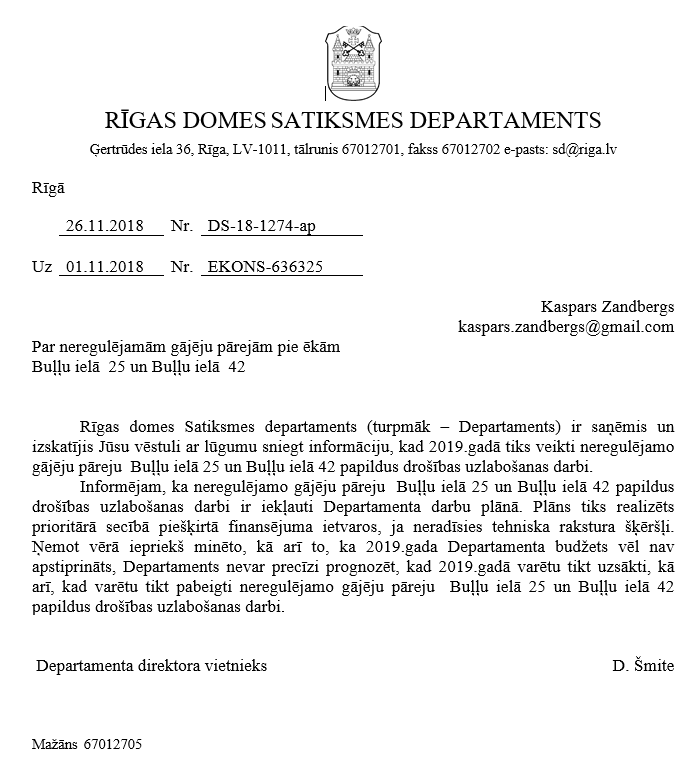 RĪGAS DOMES SATIKSMES DEPARTAMENTS

Ģertrūdes iela 36, Rīga, LV-1011, tālrunis 67012701, fakss 67012702 e-pasts: sd@riga.lv

Rīgā

26.11.2018 Nr. DS-18-1274-ap

Uz 01.11.2018 Nr. EKONS-636325

Kaspars Zandbergs
kaspars.zandbergs@gmail.com

Par neregulējamām gājēju pārejām pie ēkām Buļļu ielā 25 un Buļļu ielā 42

Rīgas domes Satiksmes departaments (turpmāk – Departaments) ir saņēmis un izskatījis Jūsu vēstuli ar lūgumu sniegt informāciju, kad 2019.gadā tiks veikti neregulējamo gājēju pāreju Buļļu ielā 25 un Buļļu ielā 42 papildus drošības uzlabošanas darbi.

Informējam, ka neregulējamo gājēju pāreju Buļļu ielā 25 un Buļļu ielā 42 papildus drošības uzlabošanas darbi ir iekļauti Departamenta darbu plānā. Plāns tiks realizēts prioritārā secībā piešķirtā finansējuma ietvaros, ja neradīsies tehniska rakstura šķēršļi. Ņemot vērā iepriekš minēto, kā arī to, ka 2019.gada Departamenta budžets vēl nav apstiprināts, Departaments nevar precīzi prognozēt, kad 2019.gadā varētu tikt uzsākti, kā arī, kad varētu tikt pabeigti neregulējamo gājēju pāreju Buļļu ielā 25 un Buļļu ielā 42 papildus drošības uzlabošanas darbi.

Departamenta direktora vietnieks D. Šmite

Mažāns 67012705